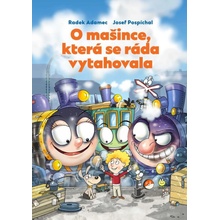 Radek Adamec Josef Pospíchal

O mašince, která se ráda vytahovala